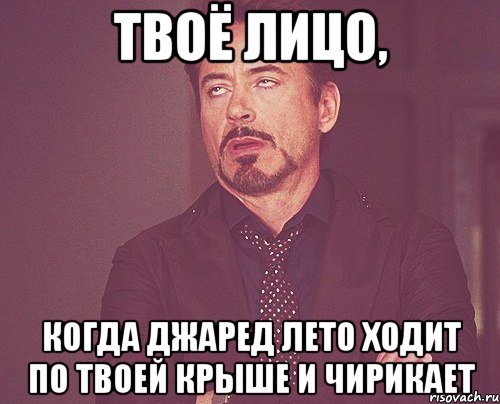 ТВОЁ ЛИЦО,

КОГДА ДЖАРЕД ЛЕТО ХОДИТ ПО ТВОЕЙ КРЫШЕ И ЧИРИКАЕТ

risovach.ru